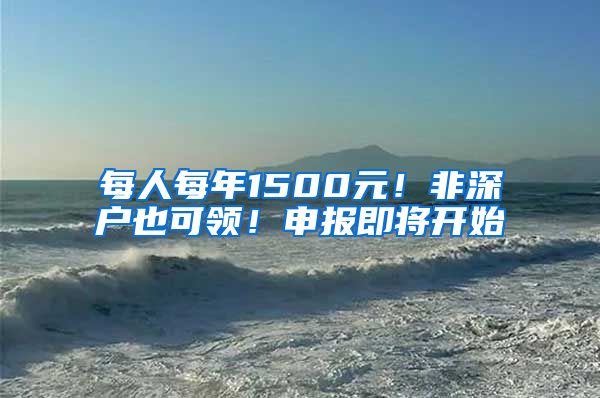 每人每年1500元！非深户也可领！申报即将开始